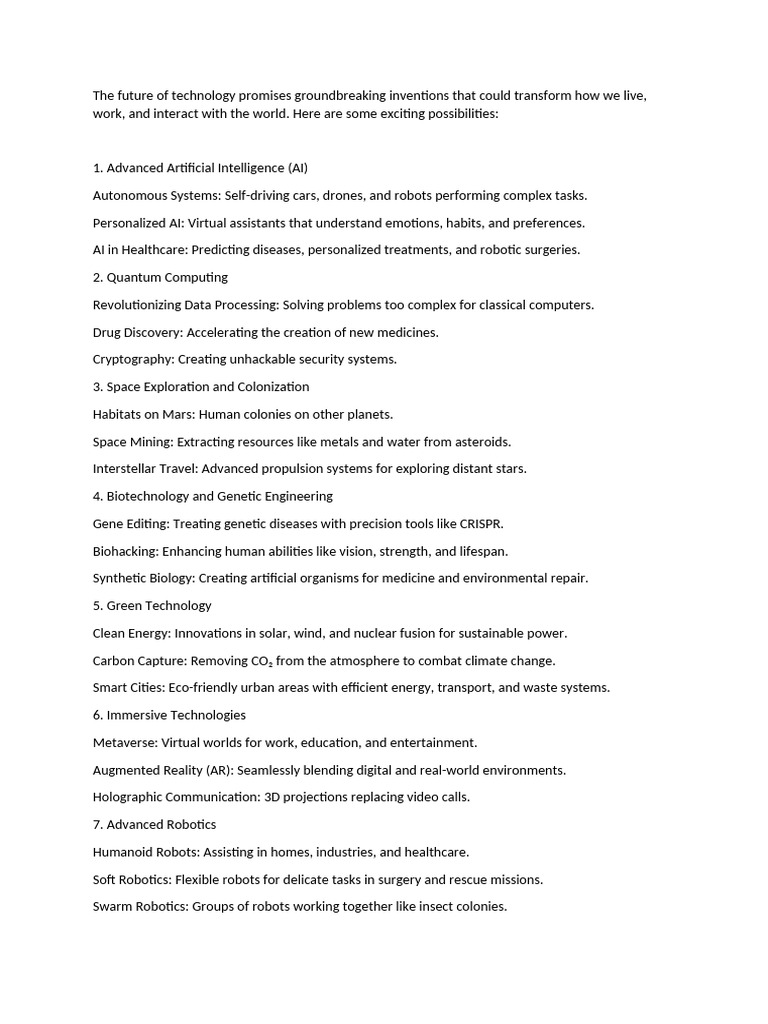 The future of technology promises groundbreaking inventions that could transform how we live, work, and interact with the world. Here are some exciting possibilities:

1. Advanced Artificial Intelligence (AI)

Autonomous Systems: Self-driving cars, drones, and robots performing complex tasks.

Personalized AI: Virtual assistants that understand emotions, habits, and preferences.

AI in Healthcare: Predicting diseases, personalized treatments, and robotic surgeries.

2. Quantum Computing

Revolutionizing Data Processing: Solving problems too complex for classical computers.

Drug Discovery: Accelerating the creation of new medicines.

Cryptography: Creating unhackable security systems.

3. Space Exploration and Colonization

Habitats on Mars: Human colonies on other planets.

Space Mining: Extracting resources like metals and water from asteroids.

Interstellar Travel: Advanced propulsion systems for exploring distant stars.

4. Biotechnology and Genetic Engineering

Gene Editing: Treating genetic diseases with precision tools like CRISPR.

Biohacking: Enhancing human abilities like vision, strength, and lifespan.

Synthetic Biology: Creating artificial organisms for medicine and environmental repair.

5. Green Technology

Clean Energy: Innovations in solar, wind, and nuclear fusion for sustainable power.

Carbon Capture: Removing $CO_2$ from the atmosphere to combat climate change.

Smart Cities: Eco-friendly urban areas with efficient energy, transport, and waste systems.

6. Immersive Technologies

Metaverse: Virtual worlds for work, education, and entertainment.

Augmented Reality (AR): Seamlessly blending digital and real-world environments.

Holographic Communication: 3D projections replacing video calls.

7. Advanced Robotics

Humanoid Robots: Assisting in homes, industries, and healthcare.

Soft Robotics: Flexible robots for delicate tasks in surgery and rescue missions.

Swarm Robotics: Groups of robots working together like insect colonies.